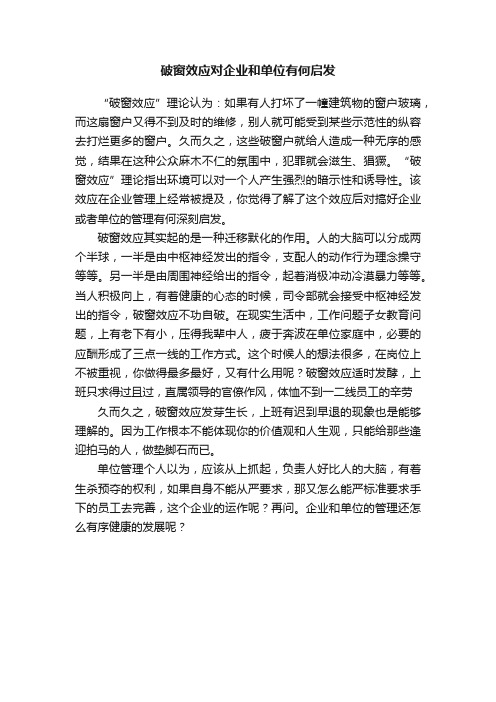 破窗效应对企业和单位有何启发

“破窗效应”理论认为：如果有人打坏了一幢建筑物的窗户玻璃，而这扇窗户又得不到及时的维修，别人就可能受到某些示范性的纵容去打烂更多的窗户。久而久之，这些破窗户就给人造成一种无序的感觉，结果在这种公众麻木不仁的氛围中，犯罪就会滋生、猖獗。“破窗效应”理论指出环境可以对一个人产生强烈的暗示性和诱导性。该效应在企业管理上经常被提及，你觉得了解了这个效应后对搞好企业或者单位的管理有何深刻启发。

破窗效应其实起的是一种迁移默化的作用。人的大脑可以分成两个半球，一半是由中枢神经发出的指令，支配人的动作行为理念操守等等。另一半是由周围神经给出的指令，起着消极冲动冷漠暴力等等。当人积极向上，有着健康的心态的时候，司令部就会接受中枢神经发出的指令，破窗效应不功自破。在现实生活中，工作问题子女教育问题，上有老下有小，压得我辈中人，疲于奔波在单位家庭中，必要的应酬形成了三点一线的工作方式。这个时候人的想法很多，在岗位上不被重视，你做得最多最好，又有什么用呢？破窗效应适时发酵，上班只求得过且过，直属领导的官僚作风，体恤不到一二线员工的辛劳

久而久之，破窗效应发芽生长，上班有迟到早退的现象也是能够理解的。因为工作根本不能体现你的价值观和人生观，只能给那些逢迎拍马的人，做垫脚石而已。

单位管理个人以为，应该从上抓起，负责人好比人的大脑，有着生杀预夺的权利，如果自身不能从严要求，那又怎么能严标准要求手下的员工去完善，这个企业的运作呢？再问。企业和单位的管理还怎么有序健康的发展呢？